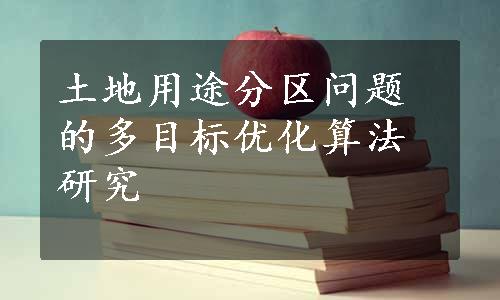 土地用途分区问题的多目标优化算法研究